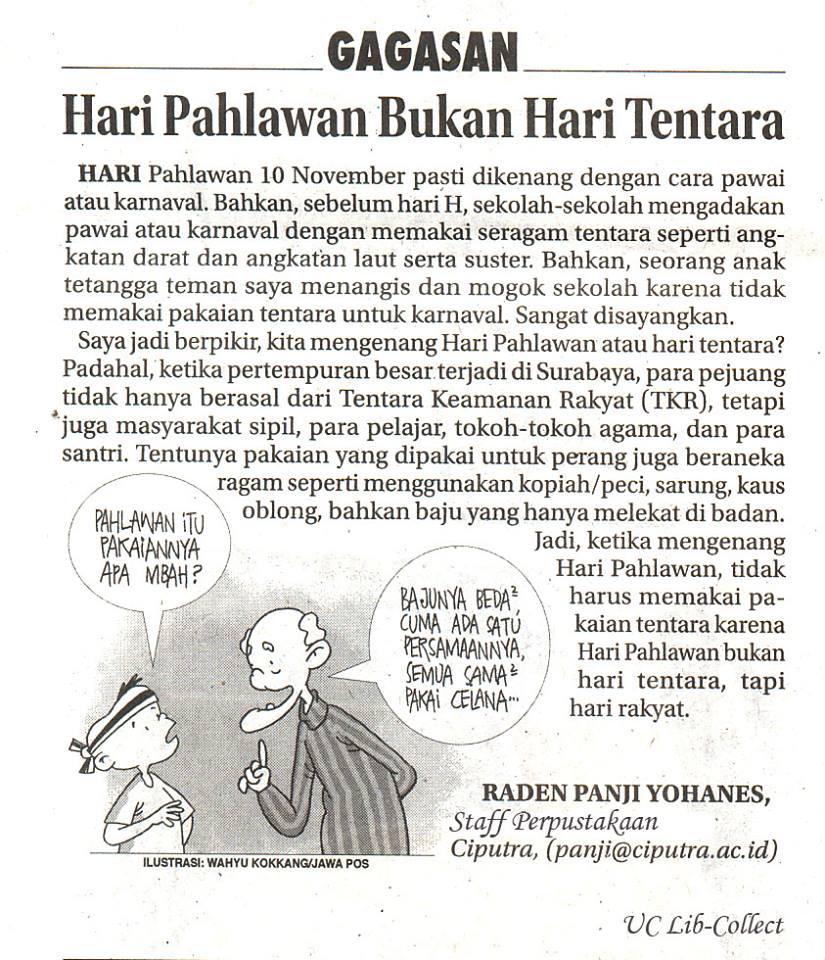 GAGASAN

Hari Pahlawan Bukan Hari Tentara

HARI Pahlawan 10 November pasti dikenang dengan cara pawai atau karnaval. Bahkan, sebelum hari H, sekolah-sekolah mengadakan pawai atau karnaval dengan memakai seragam tentara seperti angkatan darat dan angkatan laut serta suster. Bahkan, seorang anak tetangga teman saya menangis dan mogok sekolah karena tidak memakai pakaian tentara untuk karnaval. Sangat disayangkan.

Saya jadi berpikir, kita mengenang Hari Pahlawan atau hari tentara? Padahal, ketika pertempuran besar terjadi di Surabaya, para pejuang tidak hanya berasal dari Tentara Keamanan Rakyat (TKR), tetapi juga masyarakat sipil, para pelajar, tokoh-tokoh agama, dan para santri. Tentunya pakaian yang dipakai untuk perang juga beraneka ragam seperti menggunakan kopiah/peci, sarung, kaus oblong, bahkan baju yang hanya melekat di badan.

Jadi, ketika mengenang Hari Pahlawan, tidak harus memakai pakaian tentara karena Hari Pahlawan bukan hari tentara, tapi hari rakyat.

PAHLAWAN ITU PAKAIANNYA APA MBAH?

BAJUNYA BEDA² CUMA ADA SATU PERSAMAANNYA, SEMUA SAMA² PAKAI CELANA...

ILUSTRASI: WAHYU KOKKANG/JAWA POS

RADEN PANJI YOHANES,
Staff Perpustakaan Ciputra, (panji@ciputra.ac.id)

UC Lib-Collect